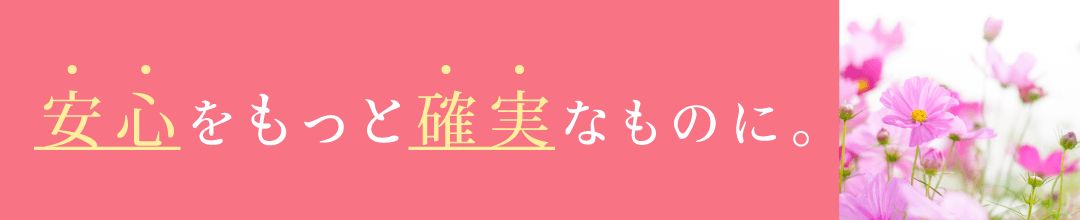 安心をもっと確実なものに。